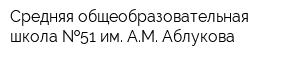 Средняя общеобразовательная школа №51 им. А.М. Аблукова